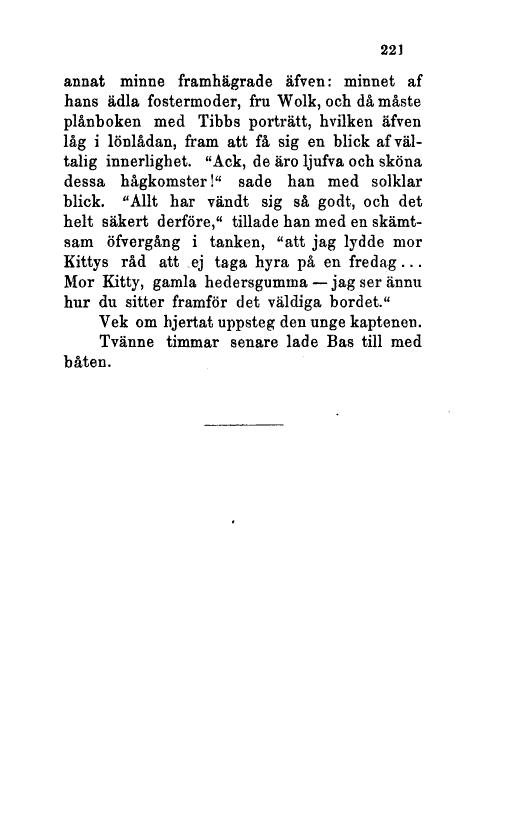 221

annat minne framhägrade äfven: minnet af hans ädla fostermoder, fru Wolk, och då måste plånboken med Tibbs porträtt, hvilken äfven låg i lönlådan, fram att få sig en blick af vältalig innerlighet. "Ack, de äro ljufva och sköna dessa hågkomster!" sade han med solklar blick. "Allt har vändt sig så godt, och det helt säkert derföre," tillade han med en skämtsam öfvergång i tanken, "att jag lydde mor Kittys råd att ej taga hyra på en fredag... Mor Kitty, gamla hedersgumma — jag ser ännu hur du sitter framför det väldiga bordet."

Vek om hjertat uppsteg den unge kaptenen.

Tvänne timmar senare lade Bas till med båten.